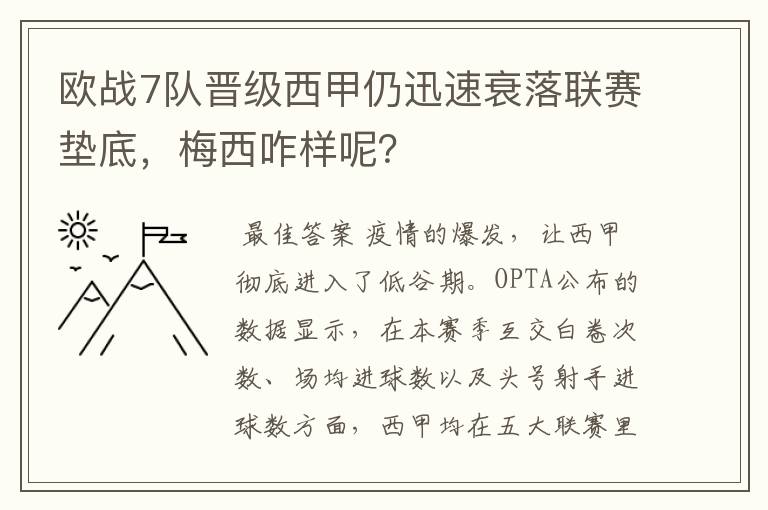 欧战7队晋级西甲仍迅速衰落联赛垫底，梅西咋样呢？

最佳答案 疫情的爆发，让西甲彻底进入了低谷期。OPTA公布的数据显示，在本赛季互交白卷次数、场均进球数以及头号射手进球数方面，西甲均在五大联赛里